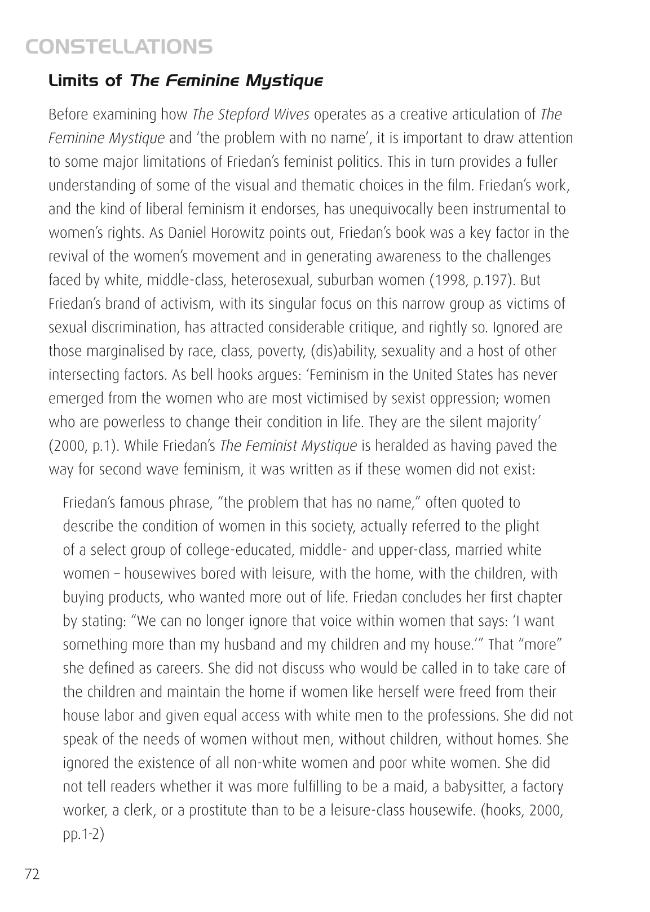 CONSTELLATIONS

Limits of The Feminine Mystique

Before examining how The Stepford Wives operates as a creative articulation of The Feminine Mystique and 'the problem with no name', it is important to draw attention to some major limitations of Friedan's feminist politics. This in turn provides a fuller understanding of some of the visual and thematic choices in the film. Friedan's work, and the kind of liberal feminism it endorses, has unequivocally been instrumental to women's rights. As Daniel Horowitz points out, Friedan's book was a key factor in the revival of the women's movement and in generating awareness to the challenges faced by white, middle-class, heterosexual, suburban women (1998, p.197). But Friedan's brand of activism, with its singular focus on this narrow group as victims of sexual discrimination, has attracted considerable critique, and rightly so. Ignored are those marginalised by race, class, poverty, (dis)ability, sexuality and a host of other intersecting factors. As bell hooks argues: 'Feminism in the United States has never emerged from the women who are most victimised by sexist oppression; women who are powerless to change their condition in life. They are the silent majority' (2000, p.1). While Friedan's The Feminist Mystique is heralded as having paved the way for second wave feminism, it was written as if these women did not exist:

Friedan's famous phrase, "the problem that has no name," often quoted to describe the condition of women in this society, actually referred to the plight of a select group of college-educated, middle- and upper-class, married white women – housewives bored with leisure, with the home, with the children, with buying products, who wanted more out of life. Friedan concludes her first chapter by stating: "We can no longer ignore that voice within women that says: 'I want something more than my husband and my children and my house.'" That "more" she defined as careers. She did not discuss who would be called in to take care of the children and maintain the home if women like herself were freed from their house labor and given equal access with white men to the professions. She did not speak of the needs of women without men, without children, without homes. She ignored the existence of all non-white women and poor white women. She did not tell readers whether it was more fulfilling to be a maid, a babysitter, a factory worker, a clerk, or a prostitute than to be a leisure-class housewife. (hooks, 2000, pp.1-2)

72